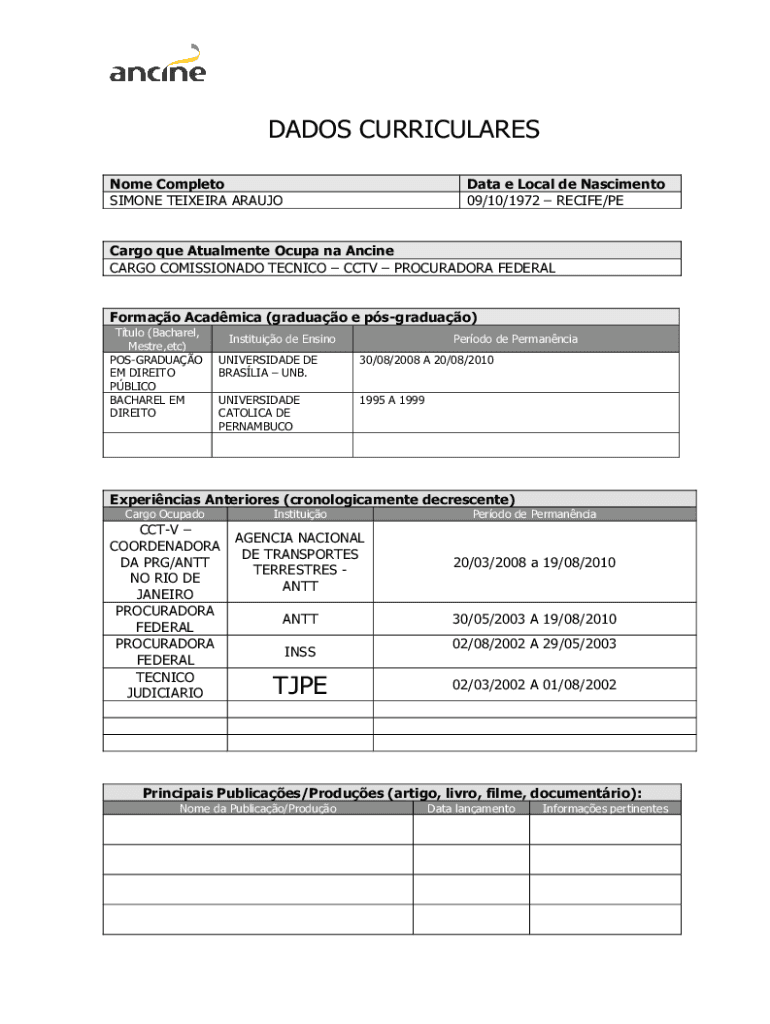 ancine

DADOS CURRICULARES

| Nome Completo | Data e Local de Nascimento |
|---|---|
| SIMONE TEIXEIRA ARAUJO | 09/10/1972 – RECIFE/PE |

| Cargo que Atualmente Ocupa na Ancine |
|---|
| CARGO COMISSIONADO TECNICO – CCTV – PROCURADORA FEDERAL |

Formação Acadêmica (graduação e pós-graduação)

| Título (Bacharel, Mestre,etc) | Instituição de Ensino | Período de Permanência |
|---|---|---|
| POS-GRADUAÇÃO EM DIREITO PÚBLICO | UNIVERSIDADE DE BRASÍLIA – UNB. | 30/08/2008 A 20/08/2010 |
| BACHAREL EM DIREITO | UNIVERSIDADE CATOLICA DE PERNAMBUCO | 1995 A 1999 |
| | | |

Experiências Anteriores (cronologicamente decrescente)

| Cargo Ocupado | Instituição | Período de Permanência |
|---|---|---|
| CCT-V – COORDENADORA DA PRG/ANTT NO RIO DE JANEIRO | AGENCIA NACIONAL DE TRANSPORTES TERRESTRES - ANTT | 20/03/2008 a 19/08/2010 |
| PROCURADORA FEDERAL | ANTT | 30/05/2003 A 19/08/2010 |
| PROCURADORA FEDERAL | INSS | 02/08/2002 A 29/05/2003 |
| TECNICO JUDICIARIO | TJPE | 02/03/2002 A 01/08/2002 |
| | | |
| | | |
| | | |

Principais Publicações/Produções (artigo, livro, filme, documentário):

| Nome da Publicação/Produção | Data lançamento | Informações pertinentes |
|---|---|---|
| | | |
| | | |
| | | |
| | | |